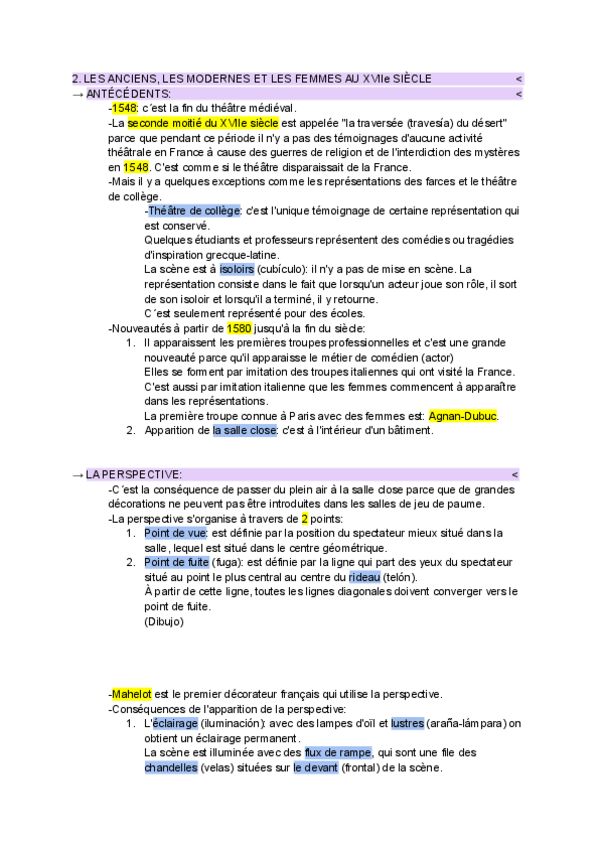 2. LES ANCIENS, LES MODERNES ET LES FEMMES AU XVIIe SIÈCLE <
→ ANTÉCÉDENTS: <

-1548: c´est la fin du théâtre médiéval.
-La seconde moitié du XVIIe siècle est appelée "la traversée (travesía) du désert" parce que pendant ce période il n'y a pas des témoignages d'aucune activité théâtrale en France à cause des guerres de religion et de l'interdiction des mystères en 1548. C'est comme si le théâtre disparaissait de la France.
-Mais il y a quelques exceptions comme les représentations des farces et le théâtre de collège.

-Théâtre de collège: c'est l'unique témoignage de certaine représentation qui est conservé.
Quelques étudiants et professeurs représentent des comédies ou tragédies d'inspiration grecque-latine.
La scène est à isoloirs (cubículo): il n'y a pas de mise en scène. La représentation consiste dans le fait que lorsqu'un acteur joue son rôle, il sort de son isoloir et lorsqu'il a terminé, il y retourne.
C´est seulement représenté pour des écoles.

-Nouveautés à partir de 1580 jusqu'à la fin du siècle:
1. Il apparaissent les premières troupes professionnelles et c'est une grande nouveauté parce qu'il apparaisse le métier de comédien (actor)
Elles se forment par imitation des troupes italiennes qui ont visité la France.
C'est aussi par imitation italienne que les femmes commencent à apparaître dans les représentations.
La première troupe connue à Paris avec des femmes est: Agnan-Dubuc.
2. Apparition de la salle close: c'est à l'intérieur d'un bâtiment.

→ LA PERSPECTIVE: <

-C´est la conséquence de passer du plein air à la salle close parce que de grandes décorations ne peuvent pas être introduites dans les salles de jeu de paume.
-La perspective s'organise à travers de 2 points:
1. Point de vue: est définie par la position du spectateur mieux situé dans la salle, lequel est situé dans le centre géométrique.
2. Point de fuite (fuga): est définie par la ligne qui part des yeux du spectateur situé au point le plus central au centre du rideau (telón).
À partir de cette ligne, toutes les lignes diagonales doivent converger vers le point de fuite.
(Dibujo)

-Mahelot est le premier décorateur français qui utilise la perspective.
-Conséquences de l'apparition de la perspective:
1. L'éclairage (iluminación): avec des lampes d'oïl et lustres (araña-lámpara) on obtient un éclairage permanent.
La scène est illuminée avec des flux de rampe, qui sont une file des chandelles (velas) situées sur le devant (frontal) de la scène.